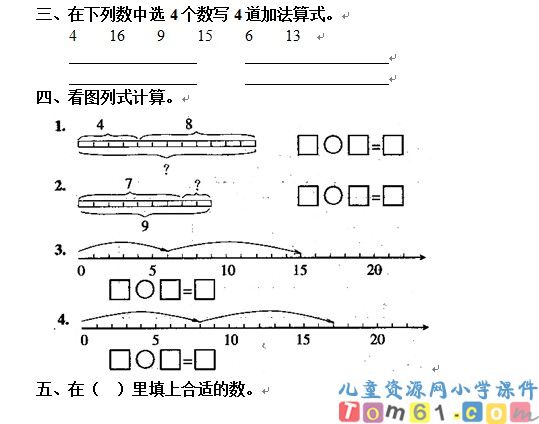 三、在下列数中选 4 个数写 4 道加法算式。
4 16 9 15 6 13

四、看图列式计算。

1. 4 8
?
□○□=□

2. 7 ?
9
□○□=□

3. 0 5 10 15 20
□○□=□

4. 0 5 10 15 20
□○□=□

五、在（ ）里填上合适的数。

儿童资源网小学课件
Tom61.com